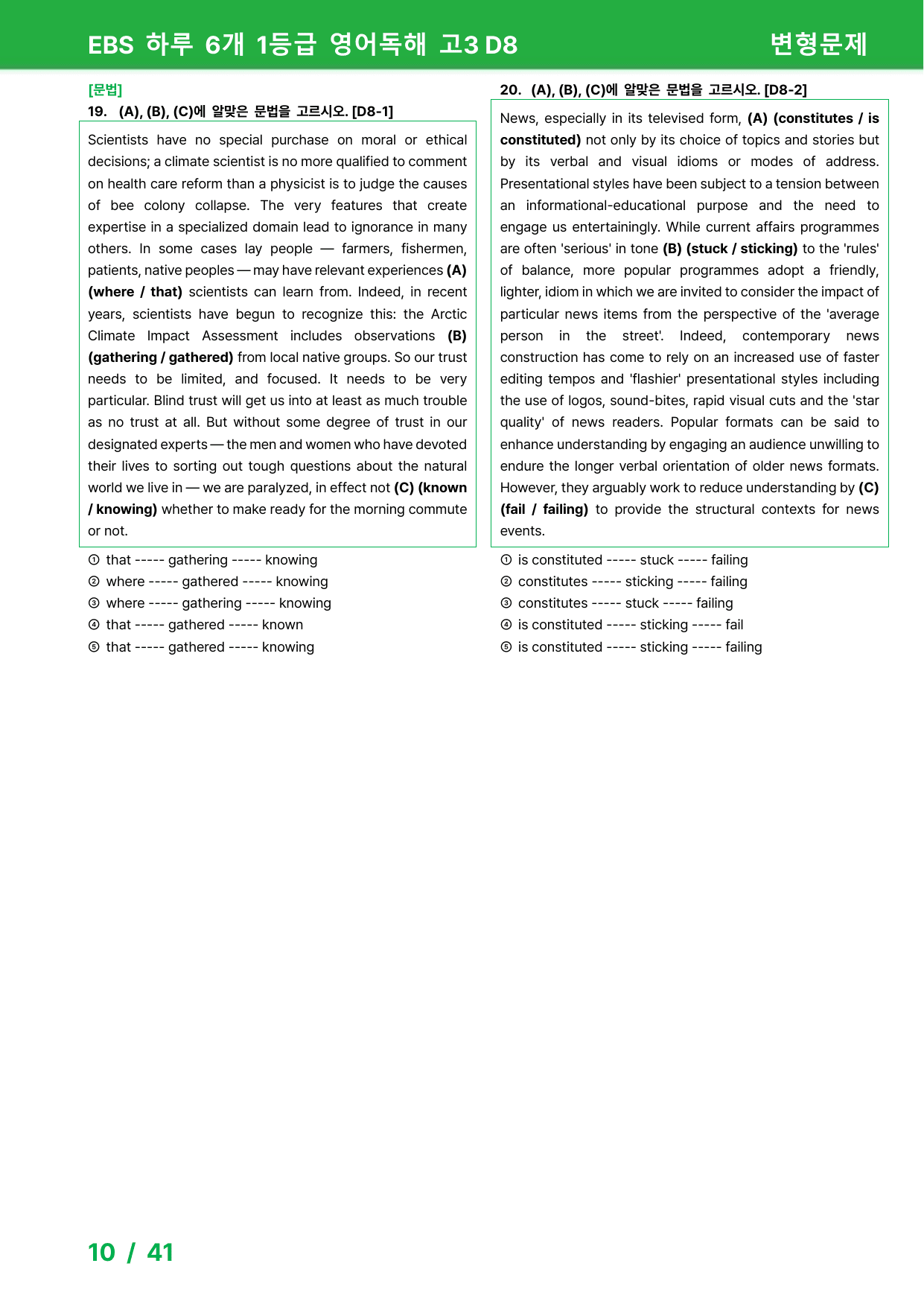 EBS 하루 6개 1등급 영어독해 고3 D8 변형문제

[문법]
19. (A), (B), (C)에 알맞은 문법을 고르시오. [D8-1]

Scientists have no special purchase on moral or ethical decisions; a climate scientist is no more qualified to comment on health care reform than a physicist is to judge the causes of bee colony collapse. The very features that create expertise in a specialized domain lead to ignorance in many others. In some cases lay people — farmers, fishermen, patients, native peoples — may have relevant experiences (A) (where / that) scientists can learn from. Indeed, in recent years, scientists have begun to recognize this: the Arctic Climate Impact Assessment includes observations (B) (gathering / gathered) from local native groups. So our trust needs to be limited, and focused. It needs to be very particular. Blind trust will get us into at least as much trouble as no trust at all. But without some degree of trust in our designated experts — the men and women who have devoted their lives to sorting out tough questions about the natural world we live in — we are paralyzed, in effect not (C) (known / knowing) whether to make ready for the morning commute or not.

① that ----- gathering ----- knowing
② where ----- gathered ----- knowing
③ where ----- gathering ----- knowing
④ that ----- gathered ----- known
⑤ that ----- gathered ----- knowing

20. (A), (B), (C)에 알맞은 문법을 고르시오. [D8-2]

News, especially in its televised form, (A) (constitutes / is constituted) not only by its choice of topics and stories but by its verbal and visual idioms or modes of address. Presentational styles have been subject to a tension between an informational-educational purpose and the need to engage us entertainingly. While current affairs programmes are often 'serious' in tone (B) (stuck / sticking) to the 'rules' of balance, more popular programmes adopt a friendly, lighter, idiom in which we are invited to consider the impact of particular news items from the perspective of the 'average person in the street'. Indeed, contemporary news construction has come to rely on an increased use of faster editing tempos and 'flashier' presentational styles including the use of logos, sound-bites, rapid visual cuts and the 'star quality' of news readers. Popular formats can be said to enhance understanding by engaging an audience unwilling to endure the longer verbal orientation of older news formats. However, they arguably work to reduce understanding by (C) (fail / failing) to provide the structural contexts for news events.

① is constituted ----- stuck ----- failing
② constitutes ----- sticking ----- failing
③ constitutes ----- stuck ----- failing
④ is constituted ----- sticking ----- fail
⑤ is constituted ----- sticking ----- failing

10 / 41